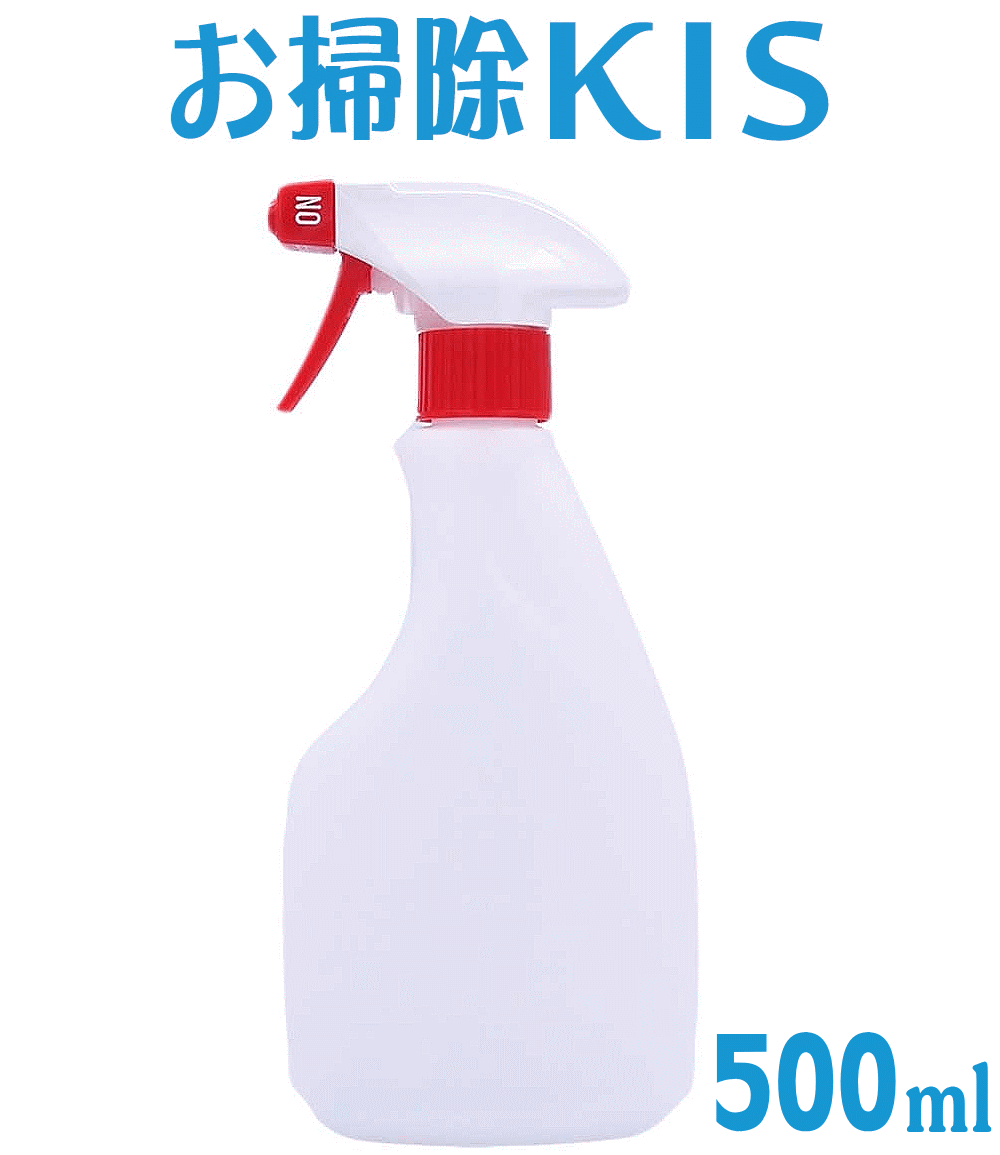 お掃除KIS

ON

500ml